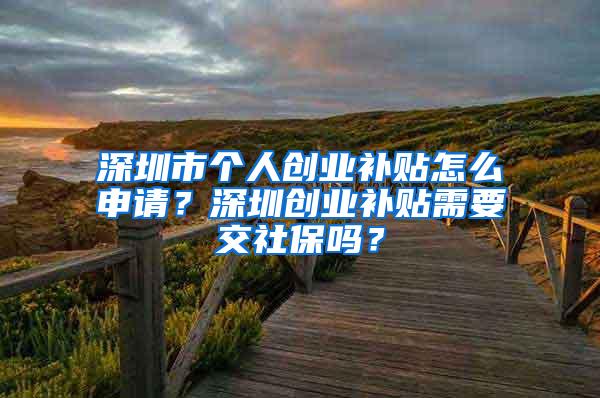 深圳市个人创业补贴怎么申请？深圳创业补贴需要交社保吗？